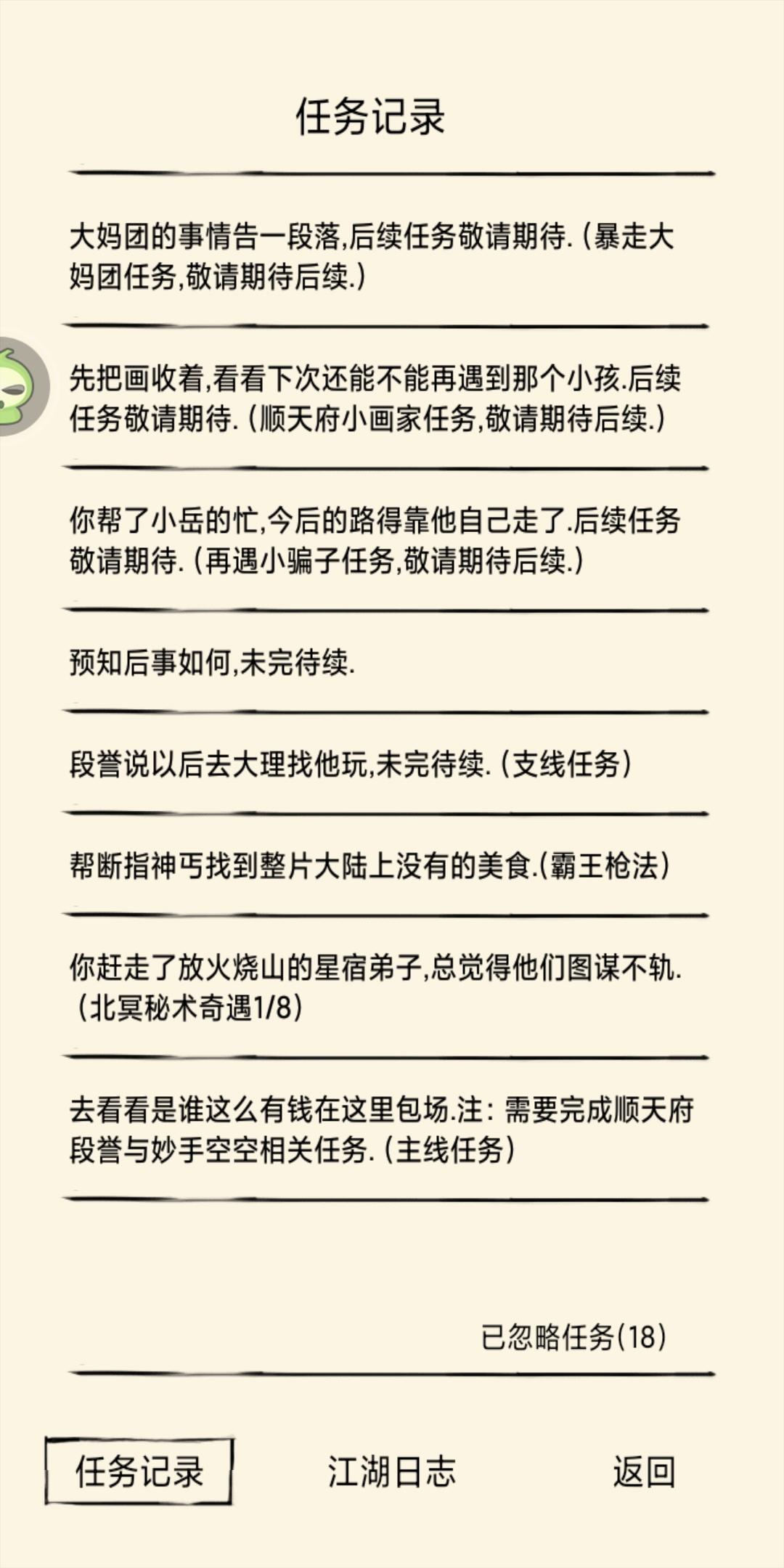 任务记录

大妈团的事情告一段落,后续任务敬请期待.（暴走大妈团任务,敬请期待后续.）

先把画收着,看看下次还能不能再遇到那个小孩.后续任务敬请期待.（顺天府小画家任务,敬请期待后续.）

你帮了小岳的忙,今后的路得靠他自己走了.后续任务敬请期待.（再遇小骗子任务,敬请期待后续.）

预知后事如何,未完待续.

段誉说以后去大理找他玩,未完待续.（支线任务）

帮断指神丐找到整片大陆上没有的美食.(霸王枪法)

你赶走了放火烧山的星宿弟子,总觉得他们图谋不轨.（北冥秘术奇遇1/8）

去看看是谁这么有钱在这里包场.注：需要完成顺天府段誉与妙手空空相关任务.（主线任务）

已忽略任务(18)

任务记录

江湖日志

返回